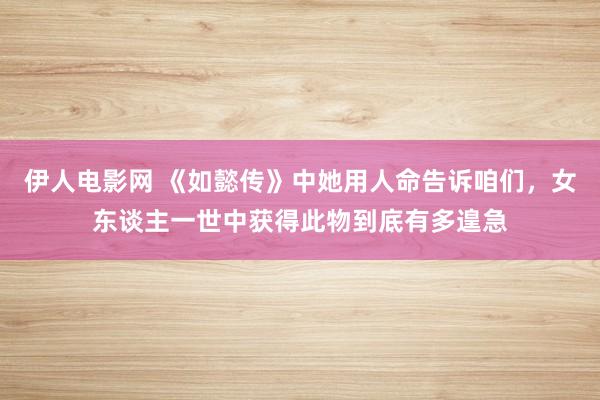 伊人电影网 《如懿传》中她用人命告诉咱们，女东谈主一世中获得此物到底有多遑急